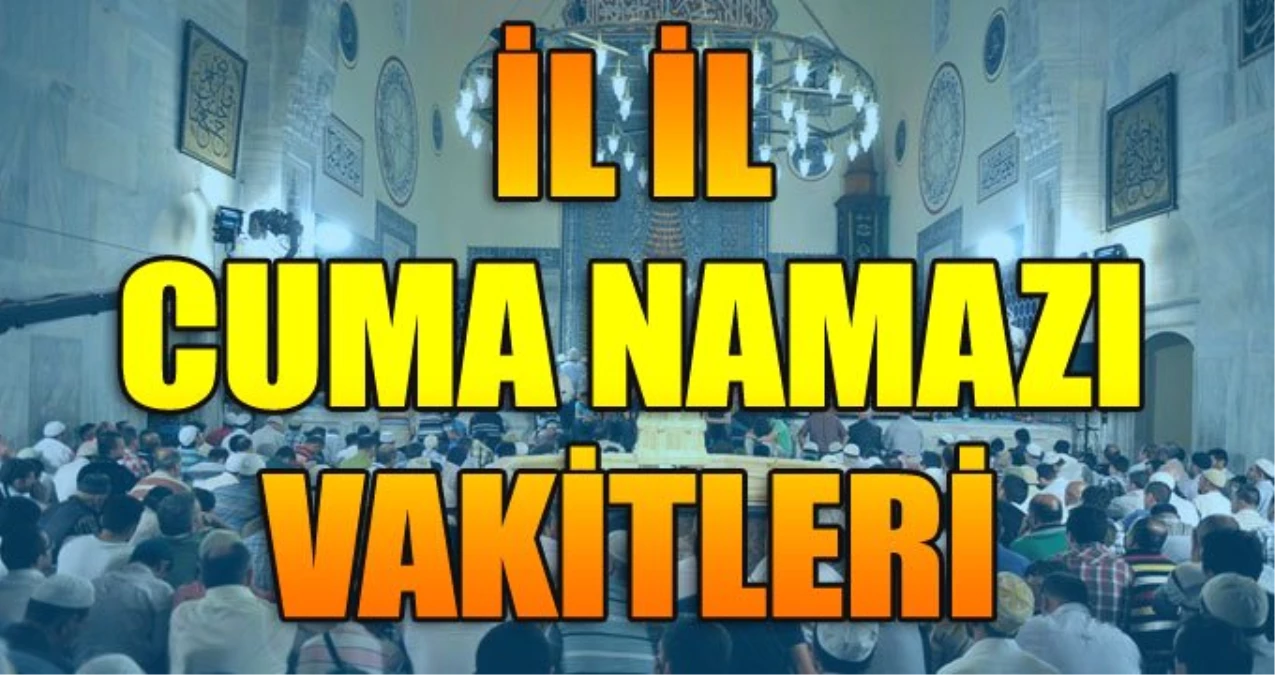 İL İL
CUMA NAMAZI
VAKİTLERİ